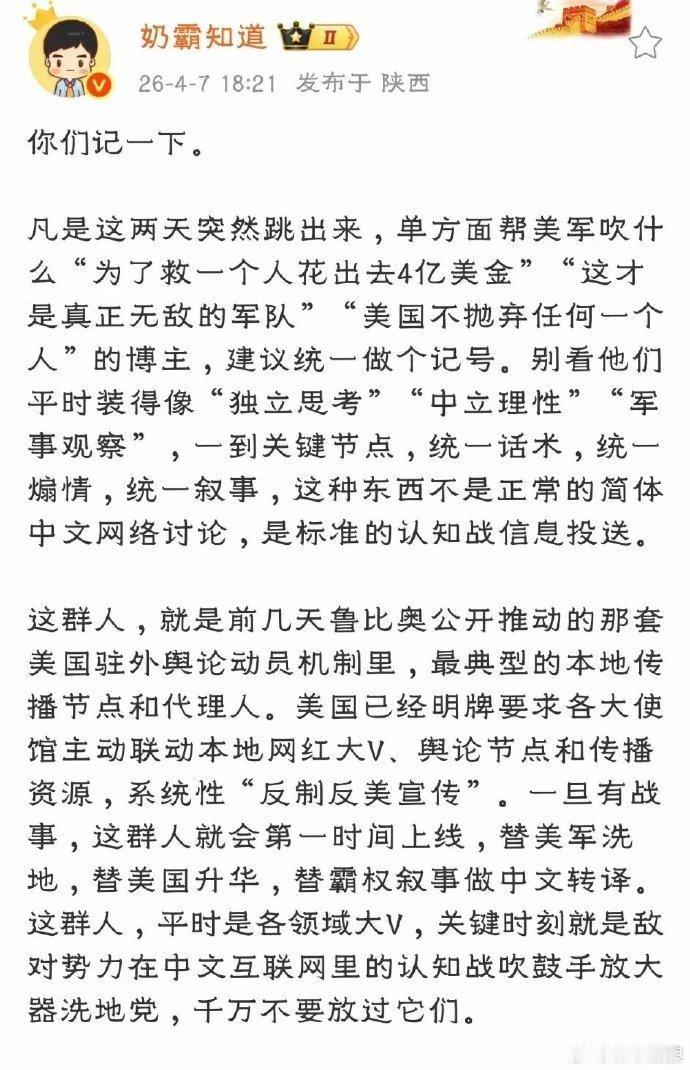 奶霸知道 II
26-4-7 18:21 发布于 陕西

你们记一下。

凡是这两天突然跳出来，单方面帮美军吹什么“为了救一个人花出去4亿美金”“这才是真正无敌的军队”“美国不抛弃任何一个人”的博主，建议统一做个记号。别看他们平时装得像“独立思考”“中立理性”“军事观察”，一到关键节点，统一话术，统一煽情，统一叙事，这种东西不是正常的简体中文网络讨论，是标准的认知战信息投送。

这群人，就是前几天鲁比奥公开推动的那套美国驻外舆论动员机制里，最典型的本地传播节点和代理人。美国已经明牌要求各大使馆主动联动本地网红大V、舆论节点和传播资源，系统性“反制反美宣传”。一旦有战事，这群人就会第一时间上线，替美军洗地，替美国升华，替霸权叙事做中文转译。这群人，平时是各领域大V，关键时刻就是敌对势力在中文互联网里的认知战吹鼓手放大器洗地党，千万不要放过它们。